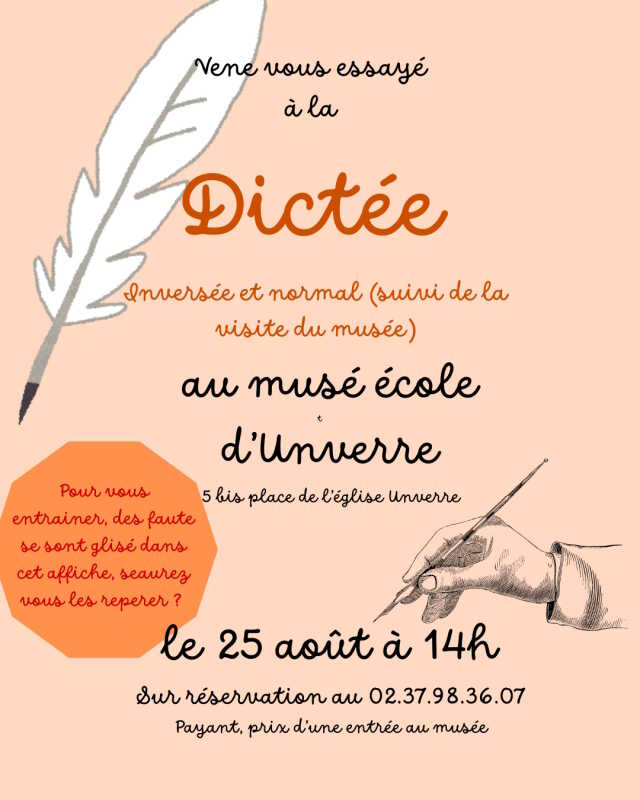 Vene vous essayé
à la

Dictée

Inversée et normal (suivi de la visite du musée)

au musé école
d'Unverre

5 bis place de l'église Unverre

Pour vous entrainer, des faute se sont glisé dans cet affiche, seaurez vous les reperer ?

le 25 août à 14h

Sur réservation au 02.37.98.36.07

Payant, prix d'une entrée au musée